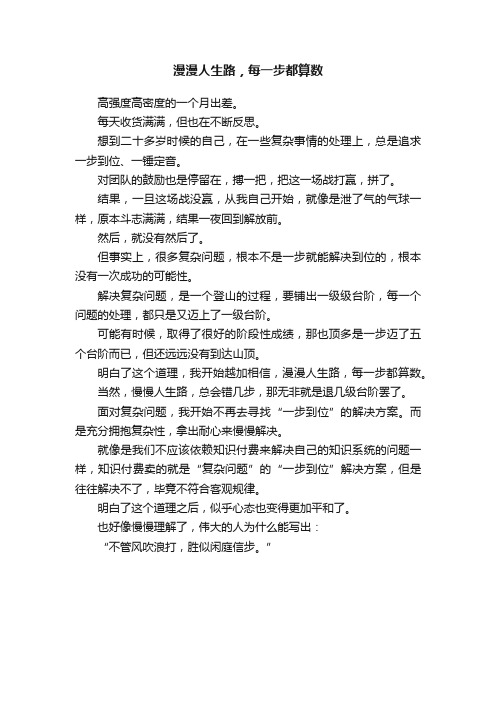 漫漫人生路，每一步都算数

高强度高密度的一个月出差。

每天收货满满，但也在不断反思。

想到二十多岁时候的自己，在一些复杂事情的处理上，总是追求一步到位、一锤定音。

对团队的鼓励也是停留在，搏一把，把这一场战打赢，拼了。

结果，一旦这场战没赢，从我自己开始，就像是泄了气的气球一样，原本斗志满满，结果一夜回到解放前。

然后，就没有然后了。

但事实上，很多复杂问题，根本不是一步就能解决到位的，根本没有一次成功的可能性。

解决复杂问题，是一个登山的过程，要铺出一级级台阶，每一个问题的处理，都只是又迈上了一级台阶。

可能有时候，取得了很好的阶段性成绩，那也顶多是一步迈了五个台阶而已，但还远远没有到达山顶。

明白了这个道理，我开始越加相信，漫漫人生路，每一步都算数。

当然，慢慢人生路，总会错几步，那无非就是退几级台阶罢了。

面对复杂问题，我开始不再去寻找“一步到位”的解决方案。而是充分拥抱复杂性，拿出耐心来慢慢解决。

就像是我们不应该依赖知识付费来解决自己的知识系统的问题一样，知识付费卖的就是“复杂问题”的“一步到位”解决方案，但是往往解决不了，毕竟不符合客观规律。

明白了这个道理之后，似乎心态也变得更加平和了。

也好像慢慢理解了，伟大的人为什么能写出：

“不管风吹浪打，胜似闲庭信步。”